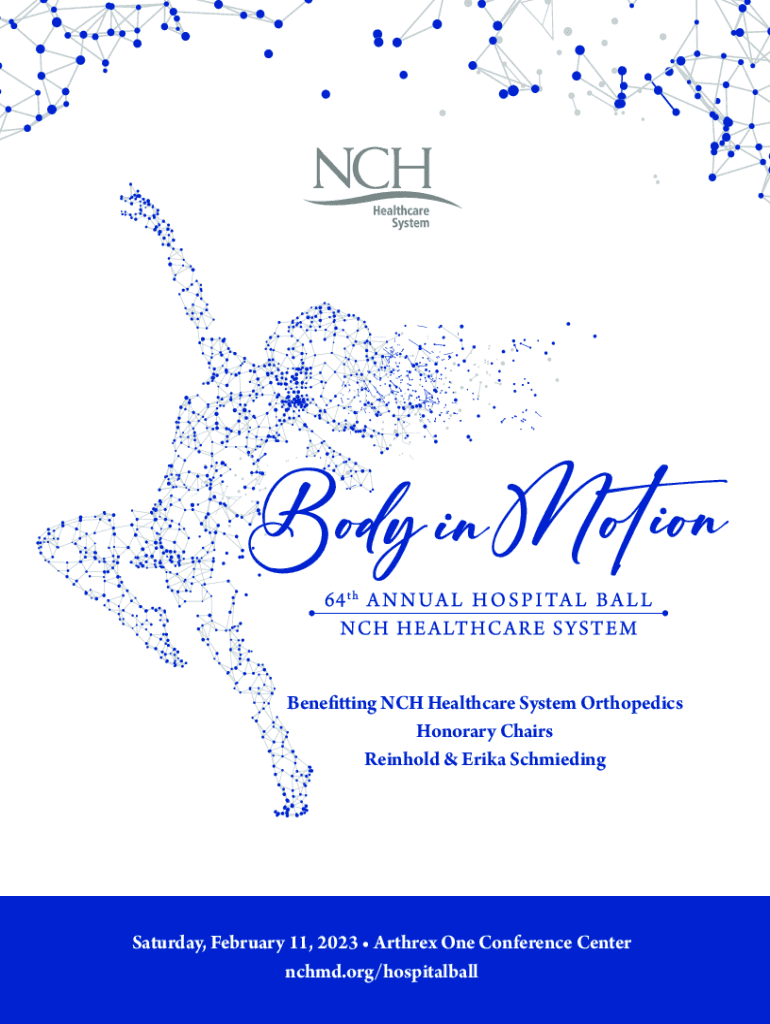 NCH
Healthcare
System

Body in Motion

64th ANNUAL HOSPITAL BALL
NCH HEALTHCARE SYSTEM

Benefitting NCH Healthcare System Orthopedics
Honorary Chairs
Reinhold & Erika Schmieding

Saturday, February 11, 2023 • Arthrex One Conference Center
nchmd.org/hospitalball